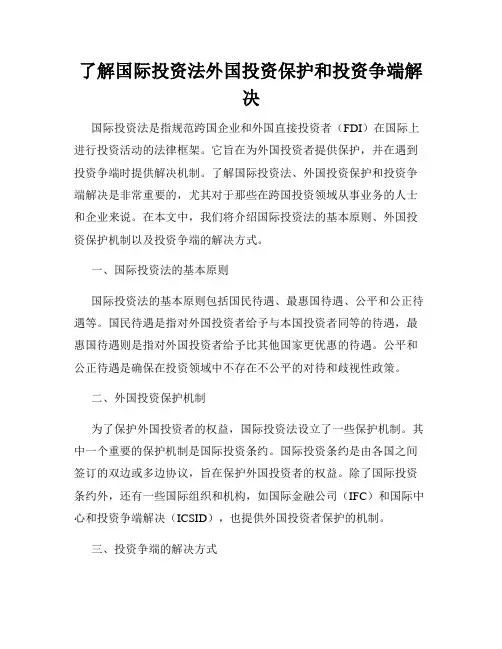 了解国际投资法外国投资保护和投资争端解决

国际投资法是指规范跨国企业和外国直接投资者（FDI）在国际上进行投资活动的法律框架。它旨在为外国投资者提供保护，并在遇到投资争端时提供解决机制。了解国际投资法、外国投资保护和投资争端解决是非常重要的，尤其对于那些在跨国投资领域从事业务的人士和企业来说。在本文中，我们将介绍国际投资法的基本原则、外国投资保护机制以及投资争端的解决方式。

一、国际投资法的基本原则

国际投资法的基本原则包括国民待遇、最惠国待遇、公平和公正待遇等。国民待遇是指对外国投资者给予与本国投资者同等的待遇，最惠国待遇则是指对外国投资者给予比其他国家更优惠的待遇。公平和公正待遇是确保在投资领域中不存在不公平的对待和歧视性政策。

二、外国投资保护机制

为了保护外国投资者的权益，国际投资法设立了一些保护机制。其中一个重要的保护机制是国际投资条约。国际投资条约是由各国之间签订的双边或多边协议，旨在保护外国投资者的权益。除了国际投资条约外，还有一些国际组织和机构，如国际金融公司（IFC）和国际中心和投资争端解决（ICSID），也提供外国投资者保护的机制。

三、投资争端的解决方式